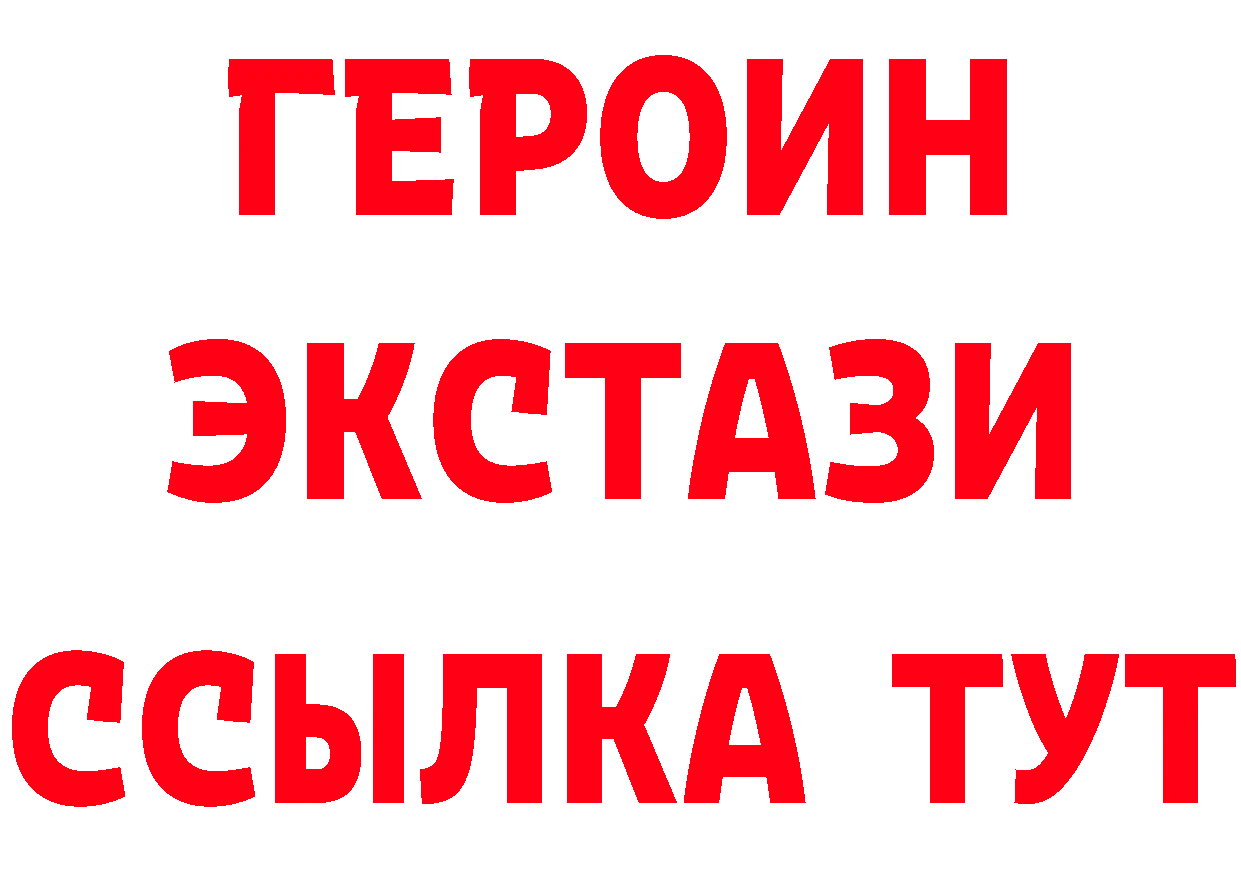 ГЕРОИН ЭКСТАЗИ ССЫЛКА ТУТ